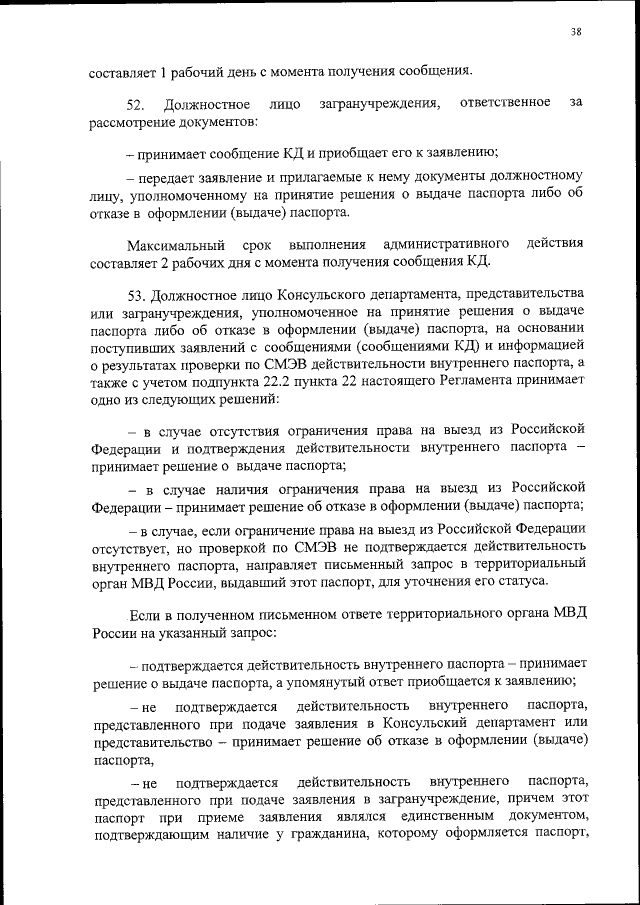 38

составляет 1 рабочий день с момента получения сообщения.

52. Должностное лицо загранучреждения, ответственное за рассмотрение документов:

– принимает сообщение КД и приобщает его к заявлению;

– передает заявление и прилагаемые к нему документы должностному лицу, уполномоченному на принятие решения о выдаче паспорта либо об отказе в оформлении (выдаче) паспорта.

Максимальный срок выполнения административного действия составляет 2 рабочих дня с момента получения сообщения КД.

53. Должностное лицо Консульского департамента, представительства или загранучреждения, уполномоченное на принятие решения о выдаче паспорта либо об отказе в оформлении (выдаче) паспорта, на основании поступивших заявлений с сообщениями (сообщениями КД) и информацией о результатах проверки по СМЭВ действительности внутреннего паспорта, а также с учетом подпункта 22.2 пункта 22 настоящего Регламента принимает одно из следующих решений:

– в случае отсутствия ограничения права на выезд из Российской Федерации и подтверждения действительности внутреннего паспорта – принимает решение о выдаче паспорта;

– в случае наличия ограничения права на выезд из Российской Федерации – принимает решение об отказе в оформлении (выдаче) паспорта;

– в случае, если ограничение права на выезд из Российской Федерации отсутствует, но проверкой по СМЭВ не подтверждается действительность внутреннего паспорта, направляет письменный запрос в территориальный орган МВД России, выдавший этот паспорт, для уточнения его статуса.

Если в полученном письменном ответе территориального органа МВД России на указанный запрос:

– подтверждается действительность внутреннего паспорта – принимает решение о выдаче паспорта, а упомянутый ответ приобщается к заявлению;

– не подтверждается действительность внутреннего паспорта, представленного при подаче заявления в Консульский департамент или представительство – принимает решение об отказе в оформлении (выдаче) паспорта,

– не подтверждается действительность внутреннего паспорта, представленного при подаче заявления в загранучреждение, причем этот паспорт при приеме заявления являлся единственным документом, подтверждающим наличие у гражданина, которому оформляется паспорт,